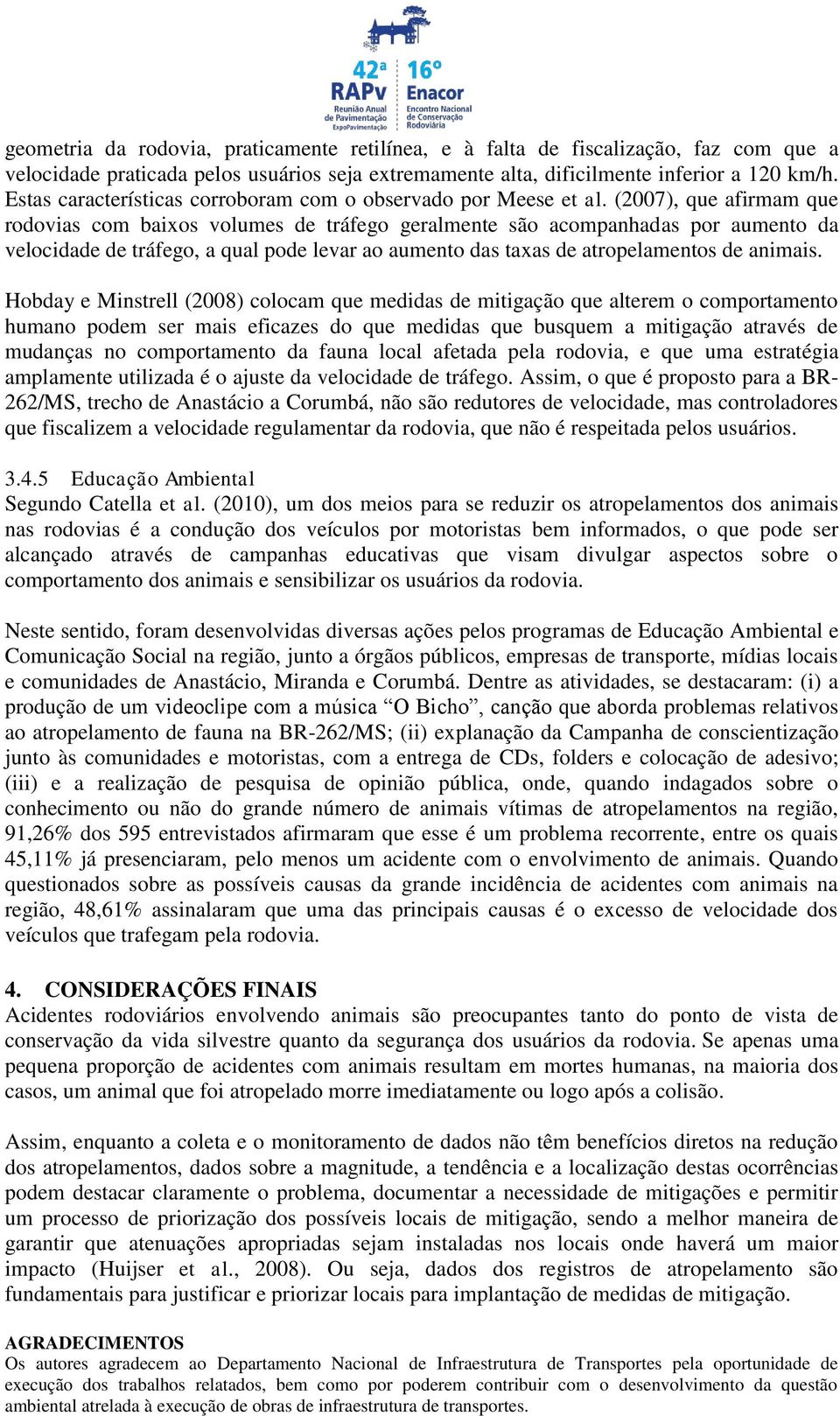 42ª RAPv Reunião Anual de Pavimentação ExpoPavimentação
16º Enacor Encontro Nacional de Conservação Rodoviária

geometria da rodovia, praticamente retilínea, e à falta de fiscalização, faz com que a velocidade praticada pelos usuários seja extremamente alta, dificilmente inferior a 120 km/h. Estas características corroboram com o observado por Meese et al. (2007), que afirmam que rodovias com baixos volumes de tráfego geralmente são acompanhadas por aumento da velocidade de tráfego, a qual pode levar ao aumento das taxas de atropelamentos de animais.

Hobday e Minstrell (2008) colocam que medidas de mitigação que alterem o comportamento humano podem ser mais eficazes do que medidas que busquem a mitigação através de mudanças no comportamento da fauna local afetada pela rodovia, e que uma estratégia amplamente utilizada é o ajuste da velocidade de tráfego. Assim, o que é proposto para a BR-262/MS, trecho de Anastácio a Corumbá, não são redutores de velocidade, mas controladores que fiscalizem a velocidade regulamentar da rodovia, que não é respeitada pelos usuários.

3.4.5 Educação Ambiental
Segundo Catella et al. (2010), um dos meios para se reduzir os atropelamentos dos animais nas rodovias é a condução dos veículos por motoristas bem informados, o que pode ser alcançado através de campanhas educativas que visam divulgar aspectos sobre o comportamento dos animais e sensibilizar os usuários da rodovia.

Neste sentido, foram desenvolvidas diversas ações pelos programas de Educação Ambiental e Comunicação Social na região, junto a órgãos públicos, empresas de transporte, mídias locais e comunidades de Anastácio, Miranda e Corumbá. Dentre as atividades, se destacaram: (i) a produção de um videoclipe com a música “O Bicho”, canção que aborda problemas relativos ao atropelamento de fauna na BR-262/MS; (ii) explanação da Campanha de conscientização junto às comunidades e motoristas, com a entrega de CDs, folders e colocação de adesivo; (iii) e a realização de pesquisa de opinião pública, onde, quando indagados sobre o conhecimento ou não do grande número de animais vítimas de atropelamentos na região, 91,26% dos 595 entrevistados afirmaram que esse é um problema recorrente, entre os quais 45,11% já presenciaram, pelo menos um acidente com o envolvimento de animais. Quando questionados sobre as possíveis causas da grande incidência de acidentes com animais na região, 48,61% assinalaram que uma das principais causas é o excesso de velocidade dos veículos que trafegam pela rodovia.

4. CONSIDERAÇÕES FINAIS
Acidentes rodoviários envolvendo animais são preocupantes tanto do ponto de vista de conservação da vida silvestre quanto da segurança dos usuários da rodovia. Se apenas uma pequena proporção de acidentes com animais resultam em mortes humanas, na maioria dos casos, um animal que foi atropelado morre imediatamente ou logo após a colisão.

Assim, enquanto a coleta e o monitoramento de dados não têm benefícios diretos na redução dos atropelamentos, dados sobre a magnitude, a tendência e a localização destas ocorrências podem destacar claramente o problema, documentar a necessidade de mitigações e permitir um processo de priorização dos possíveis locais de mitigação, sendo a melhor maneira de garantir que atenuações apropriadas sejam instaladas nos locais onde haverá um maior impacto (Huijser et al., 2008). Ou seja, dados dos registros de atropelamento são fundamentais para justificar e priorizar locais para implantação de medidas de mitigação.

AGRADECIMENTOS
Os autores agradecem ao Departamento Nacional de Infraestrutura de Transportes pela oportunidade de execução dos trabalhos relatados, bem como por poderem contribuir com o desenvolvimento da questão ambiental atrelada à execução de obras de infraestrutura de transportes.